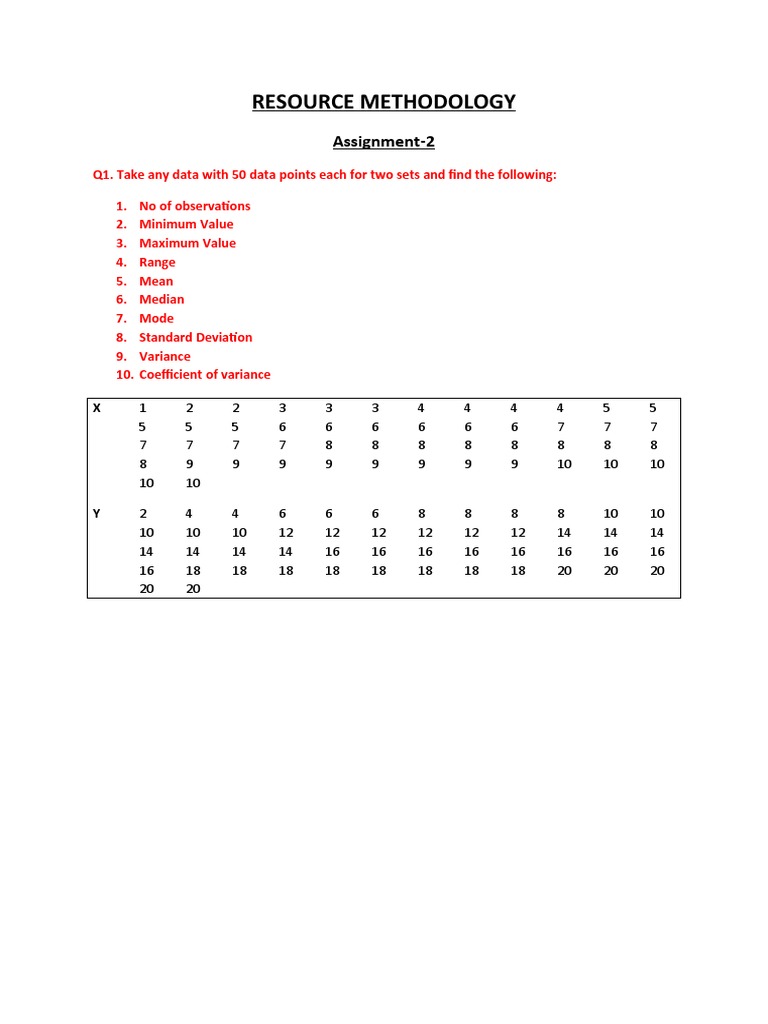 RESOURCE METHODOLOGY

Assignment-2

Q1. Take any data with 50 data points each for two sets and find the following:

1. No of observations
2. Minimum Value
3. Maximum Value
4. Range
5. Mean
6. Median
7. Mode
8. Standard Deviation
9. Variance
10. Coefficient of variance

| X | 1 | 2 | 2 | 3 | 3 | 3 | 4 | 4 | 4 | 4 | 5 | 5 |
|---|---|---|---|---|---|---|---|---|---|---|---|---|
| | 5 | 5 | 5 | 6 | 6 | 6 | 6 | 6 | 6 | 7 | 7 | 7 |
| | 7 | 7 | 7 | 7 | 8 | 8 | 8 | 8 | 8 | 8 | 8 | 8 |
| | 8 | 9 | 9 | 9 | 9 | 9 | 9 | 9 | 9 | 10 | 10 | 10 |
| | 10 | 10 | | | | | | | | | | |
| Y | 2 | 4 | 4 | 6 | 6 | 6 | 8 | 8 | 8 | 8 | 10 | 10 |
| | 10 | 10 | 10 | 12 | 12 | 12 | 12 | 12 | 12 | 14 | 14 | 14 |
| | 14 | 14 | 14 | 14 | 16 | 16 | 16 | 16 | 16 | 16 | 16 | 16 |
| | 16 | 18 | 18 | 18 | 18 | 18 | 18 | 18 | 18 | 20 | 20 | 20 |
| | 20 | 20 | | | | | | | | | | |